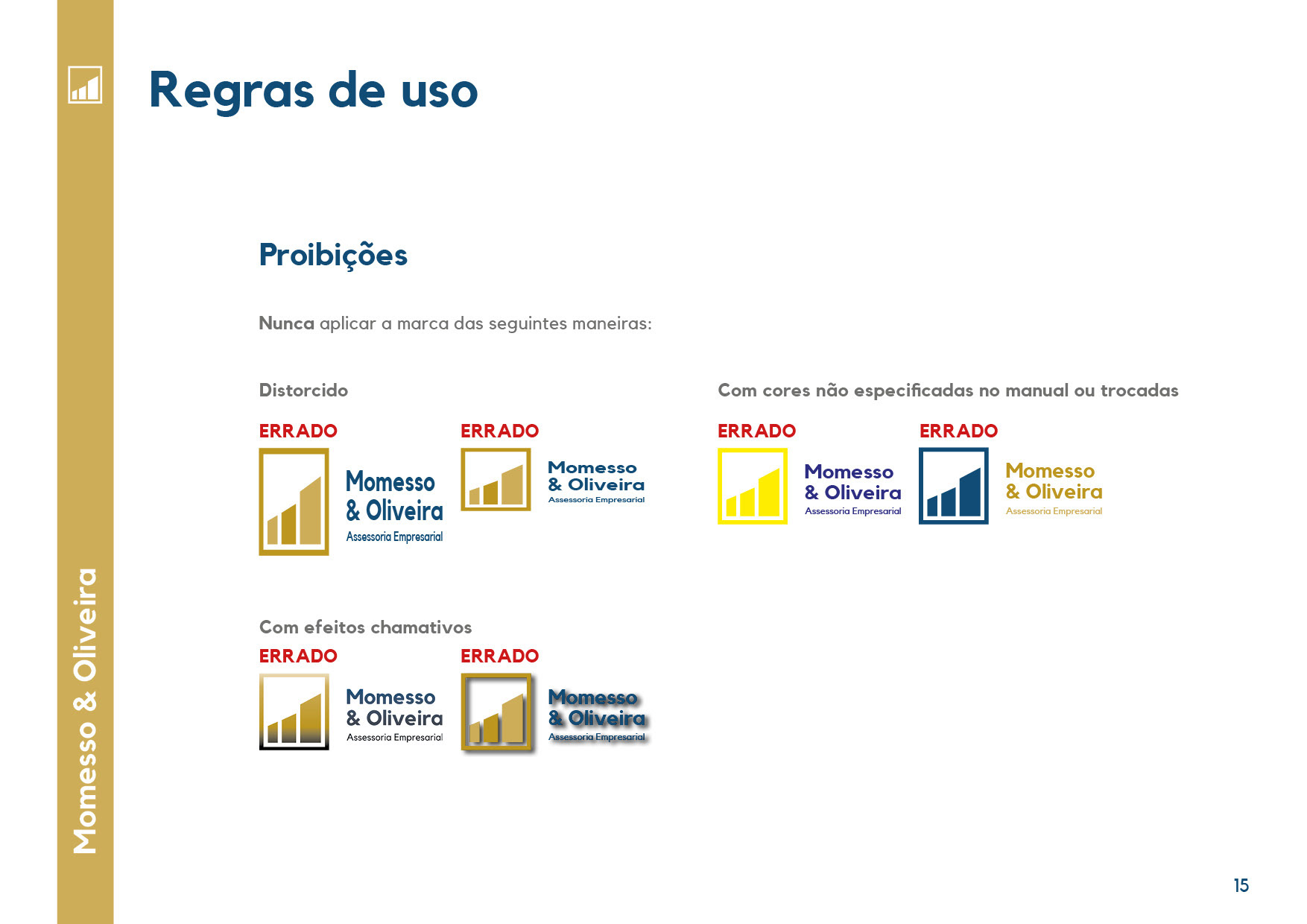 Momesso & Oliveira

Regras de uso

Proibições

**Nunca** aplicar a marca das seguintes maneiras:

Distorcido

ERRADO

Momesso & Oliveira
Assessoria Empresarial

ERRADO

Momesso & Oliveira
Assessoria Empresarial

Com cores não especificadas no manual ou trocadas

ERRADO

Momesso & Oliveira
Assessoria Empresarial

ERRADO

Momesso & Oliveira
Assessoria Empresarial

Com efeitos chamativos

ERRADO

Momesso & Oliveira
Assessoria Empresarial

ERRADO

Momesso & Oliveira
Assessoria Empresarial

15